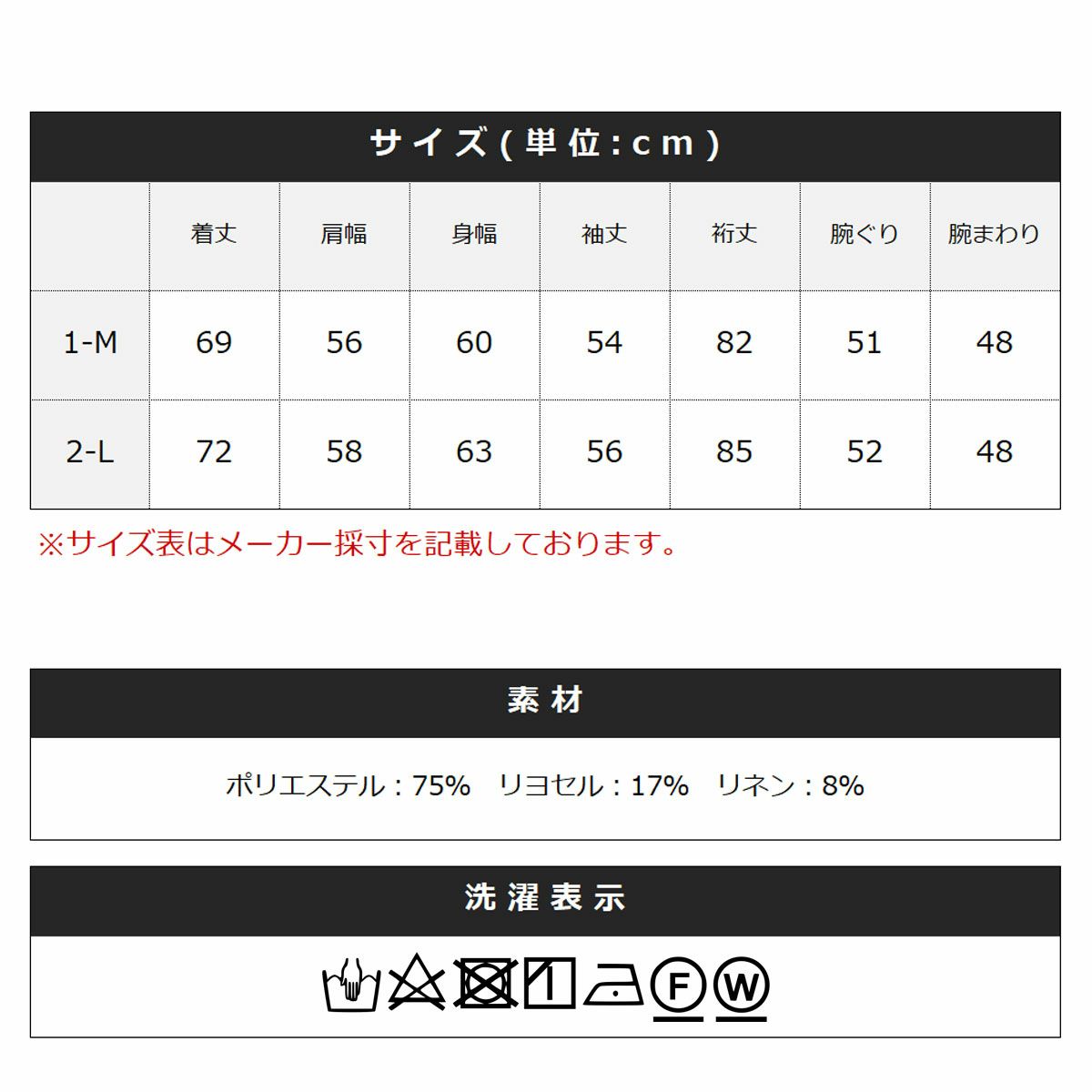 サイズ(単位:cm)

|  | 着丈 | 肩幅 | 身幅 | 袖丈 | 裄丈 | 腕ぐり | 腕まわり |
|---|---|---|---|---|---|---|---|
| 1-M | 69 | 56 | 60 | 54 | 82 | 51 | 48 |
| 2-L | 72 | 58 | 63 | 56 | 85 | 52 | 48 |

※サイズ表はメーカー採寸を記載しております。

素材

ポリエステル:75%　リヨセル:17%　リネン:8%

洗濯表示

F W